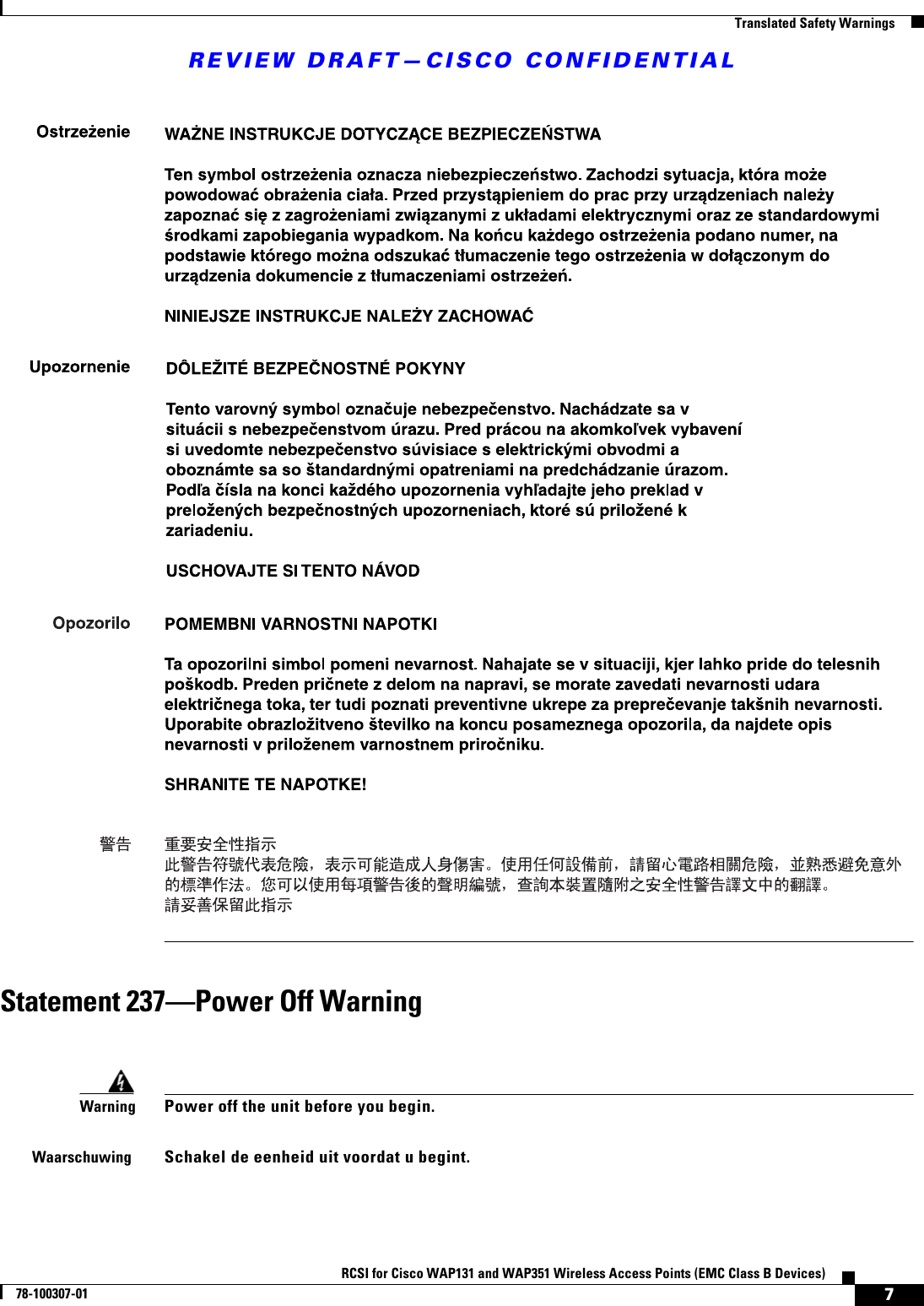 Translated Safety Warnings

REVIEW DRAFT—CISCO CONFIDENTIAL

Ostrzeżenie WAŻNE INSTRUKCJE DOTYCZĄCE BEZPIECZEŃSTWA

Ten symbol ostrzeżenia oznacza niebezpieczeństwo. Zachodzi sytuacja, która może powodować obrażenia ciała. Przed przystąpieniem do prac przy urządzeniach należy zapoznać się z zagrożeniami związanymi z układami elektrycznymi oraz ze standardowymi środkami zapobiegania wypadkom. Na końcu każdego ostrzeżenia podano numer, na podstawie którego można odszukać tłumaczenie tego ostrzeżenia w dołączonym do urządzenia dokumencie z tłumaczeniami ostrzeżeń.

NINIEJSZE INSTRUKCJE NALEŻY ZACHOWAĆ

Upozornenie DÔLEŽITÉ BEZPEČNOSTNÉ POKYNY

Tento varovný symbol označuje nebezpečenstvo. Nachádzate sa v situácii s nebezpečenstvom úrazu. Pred prácou na akomkoľvek vybavení si uvedomte nebezpečenstvo súvisiace s elektrickými obvodmi a oboznámte sa so štandardnými opatreniami na predchádzanie úrazom. Podľa čísla na konci každého upozornenia vyhľadajte jeho preklad v preložených bezpečnostných upozorneniach, ktoré sú priložené k zariadeniu.

USCHOVAJTE SI TENTO NÁVOD

Opozorilo POMEMBNI VARNOSTNI NAPOTKI

Ta opozorilni simbol pomeni nevarnost. Nahajate se v situaciji, kjer lahko pride do telesnih poškodb. Preden pričnete z delom na napravi, se morate zavedati nevarnosti udara električnega toka, ter tudi poznati preventivne ukrepe za preprečevanje takšnih nevarnosti. Uporabite obrazložitveno številko na koncu posameznega opozorila, da najdete opis nevarnosti v priloženem varnostnem priročniku.

SHRANITE TE NAPOTKE!

警告 重要安全性指示
此警告符號代表危險，表示可能造成人身傷害。使用任何設備前，請留心電路相關危險，並熟悉避免意外的標準作法。您可以使用每項警告後的聲明編號，查詢本裝置隨附之安全性警告譯文中的翻譯。
請妥善保留此指示

Statement 237—Power Off Warning

Warning Power off the unit before you begin.

Waarschuwing Schakel de eenheid uit voordat u begint.

RCSI for Cisco WAP131 and WAP351 Wireless Access Points (EMC Class B Devices)
78-100307-01
7